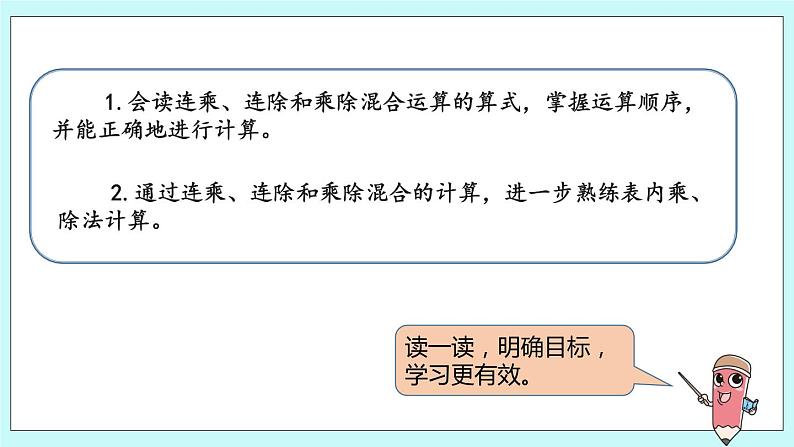 1. 会读连乘、连除和乘除混合运算的算式，掌握运算顺序，并能正确地进行计算。

2. 通过连乘、连除和乘除混合的计算，进一步熟练表内乘、除法计算。

读一读，明确目标，学习更有效。